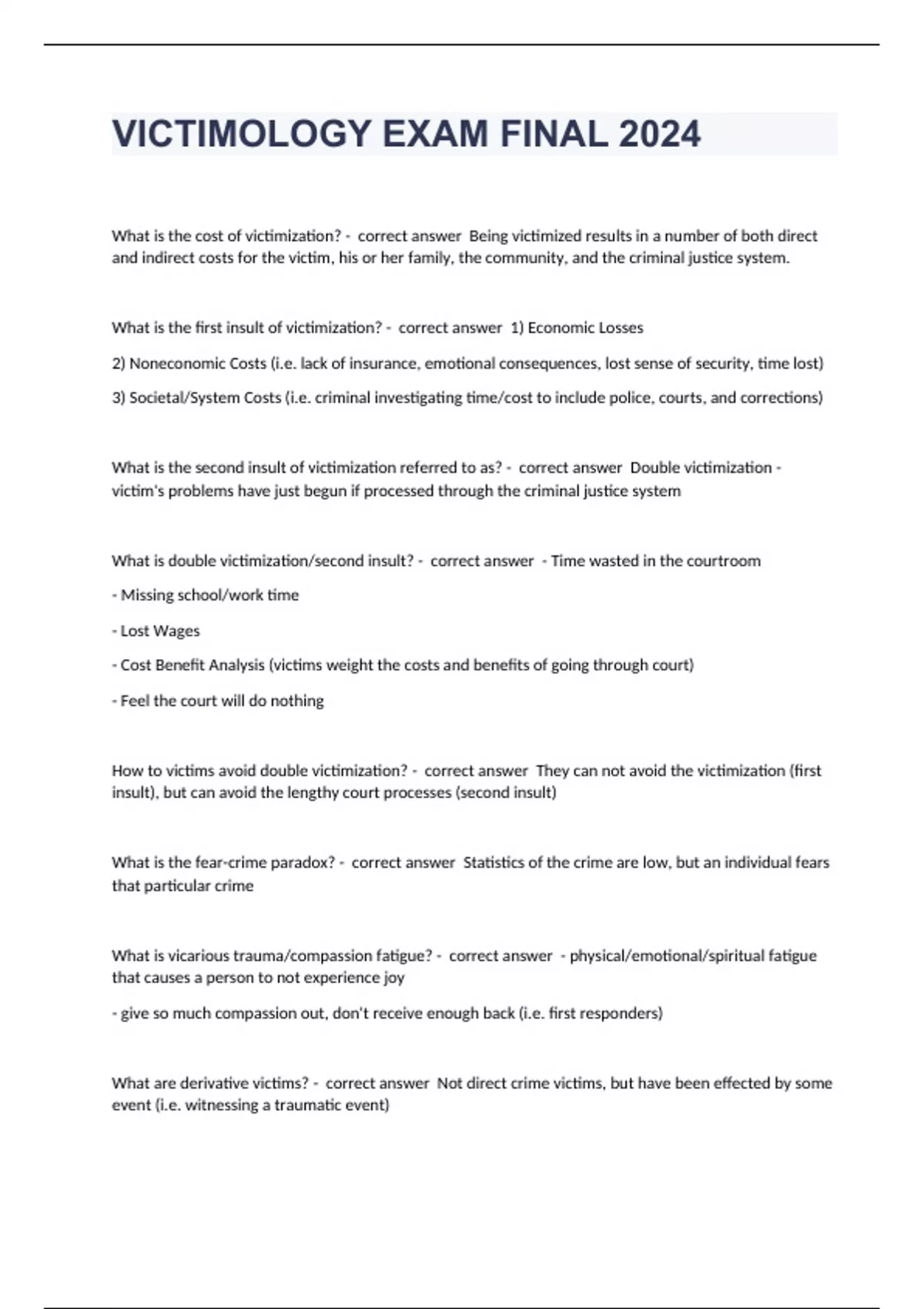 VICTIMOLOGY EXAM FINAL 2024

What is the cost of victimization? - correct answer Being victimized results in a number of both direct and indirect costs for the victim, his or her family, the community, and the criminal justice system.

What is the first insult of victimization? - correct answer 1) Economic Losses

2) Noneconomic Costs (i.e. lack of insurance, emotional consequences, lost sense of security, time lost)

3) Societal/System Costs (i.e. criminal investigating time/cost to include police, courts, and corrections)

What is the second insult of victimization referred to as? - correct answer Double victimization - victim's problems have just begun if processed through the criminal justice system

What is double victimization/second insult? - correct answer - Time wasted in the courtroom

- Missing school/work time

- Lost Wages

- Cost Benefit Analysis (victims weight the costs and benefits of going through court)

- Feel the court will do nothing

How to victims avoid double victimization? - correct answer They can not avoid the victimization (first insult), but can avoid the lengthy court processes (second insult)

What is the fear-crime paradox? - correct answer Statistics of the crime are low, but an individual fears that particular crime

What is vicarious trauma/compassion fatigue? - correct answer - physical/emotional/spiritual fatigue that causes a person to not experience joy

- give so much compassion out, don't receive enough back (i.e. first responders)

What are derivative victims? - correct answer Not direct crime victims, but have been effected by some event (i.e. witnessing a traumatic event)